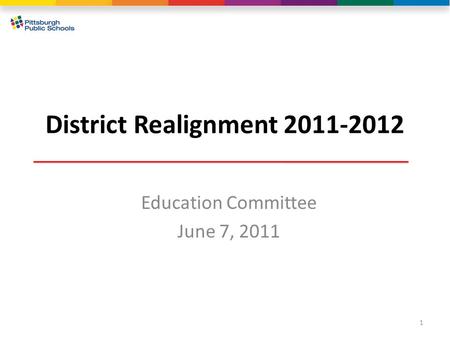 Pittsburgh Public Schools

District Realignment 2011-2012

Education Committee
June 7, 2011

1